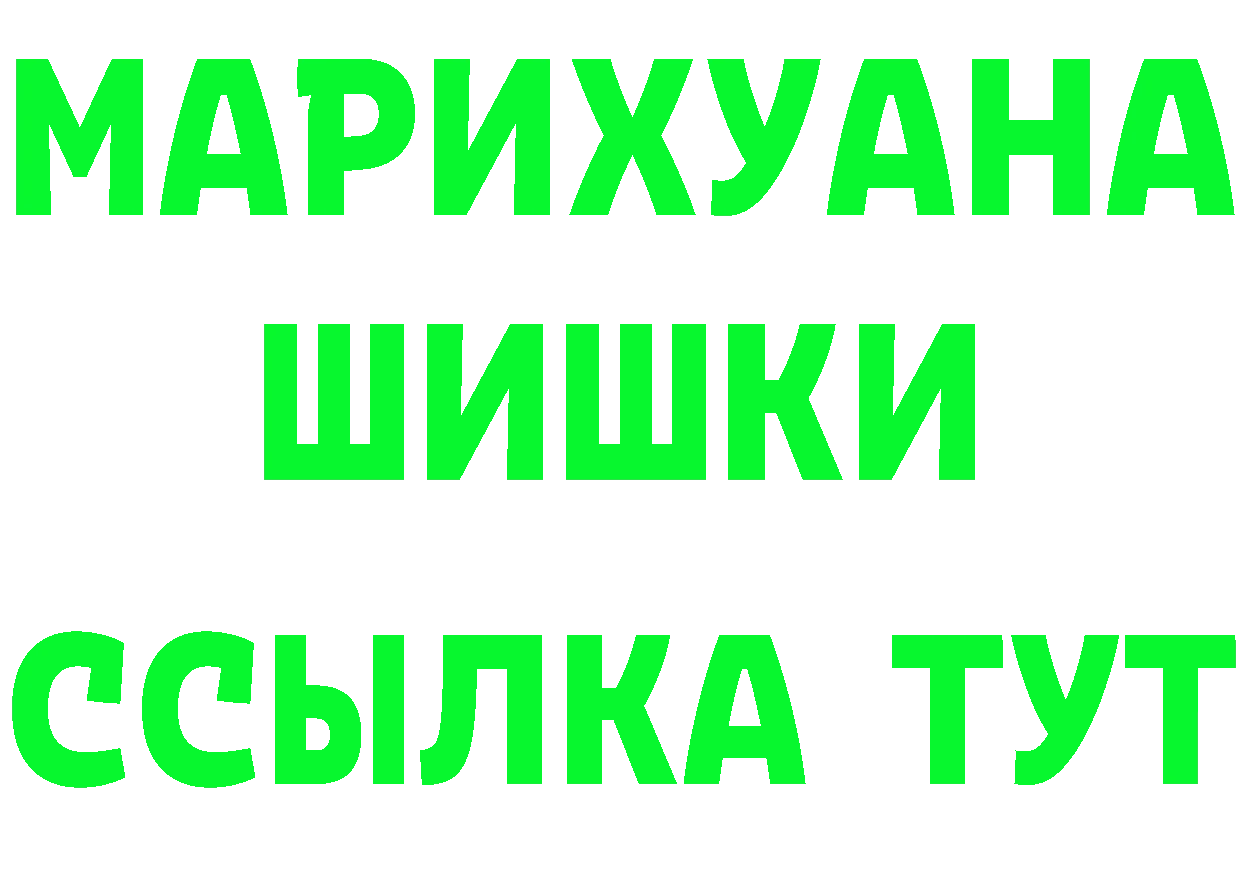 МАРИХУАНА ШИШКИ

ССЫЛКА ТУТ